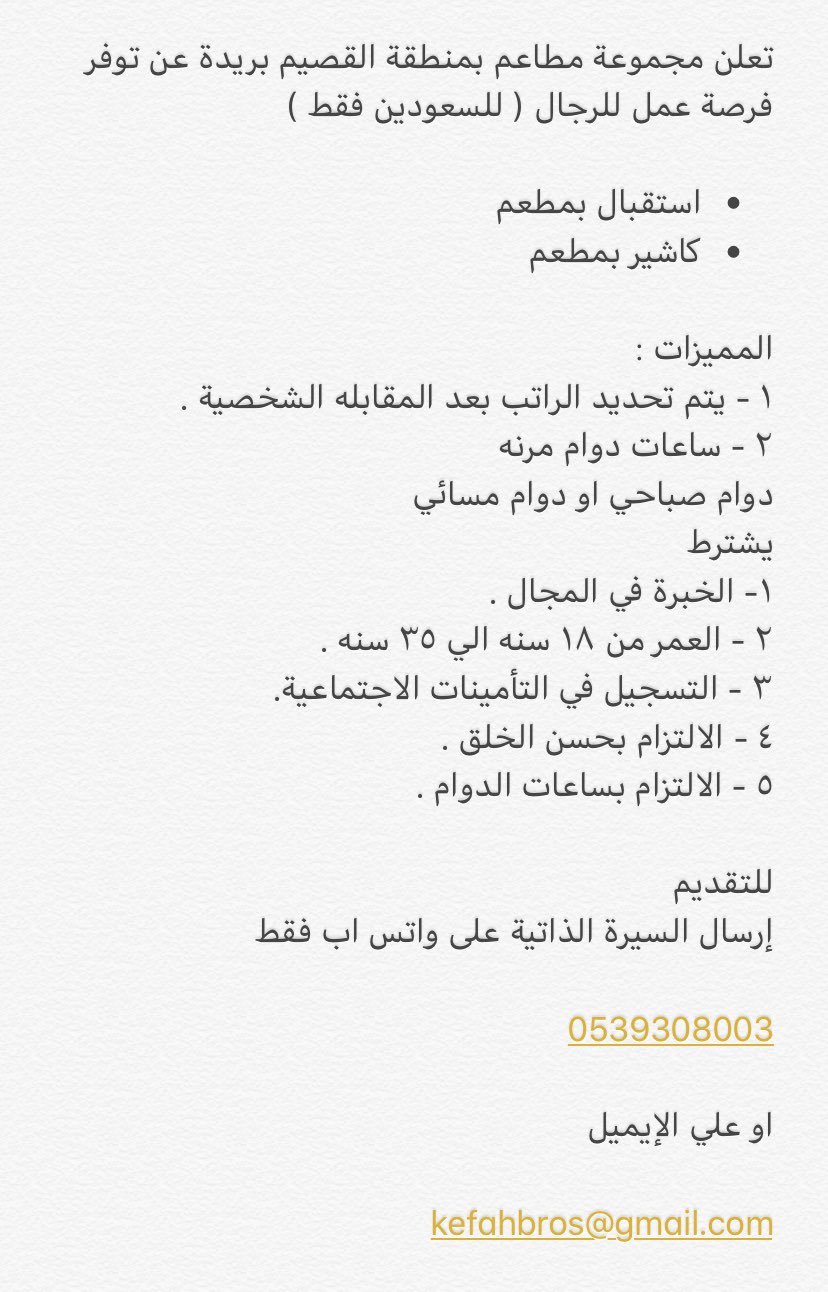 تعلن مجموعة مطاعم بمنطقة القصيم بريدة عن توفر فرصة عمل للرجال ( للسعودين فقط )

• استقبال بمطعم
• كاشير بمطعم

المميزات :
١ - يتم تحديد الراتب بعد المقابله الشخصية .
٢ - ساعات دوام مرنه
دوام صباحي او دوام مسائي
يشترط
١- الخبرة في المجال .
٢ - العمر من ١٨ سنه الي ٣٥ سنه .
٣ - التسجيل في التأمينات الاجتماعية.
٤ - الالتزام بحسن الخلق .
٥ - الالتزام بساعات الدوام .

للتقديم
إرسال السيرة الذاتية على واتس اب فقط

0539308003

او علي الإيميل

kefahbros@gmail.com